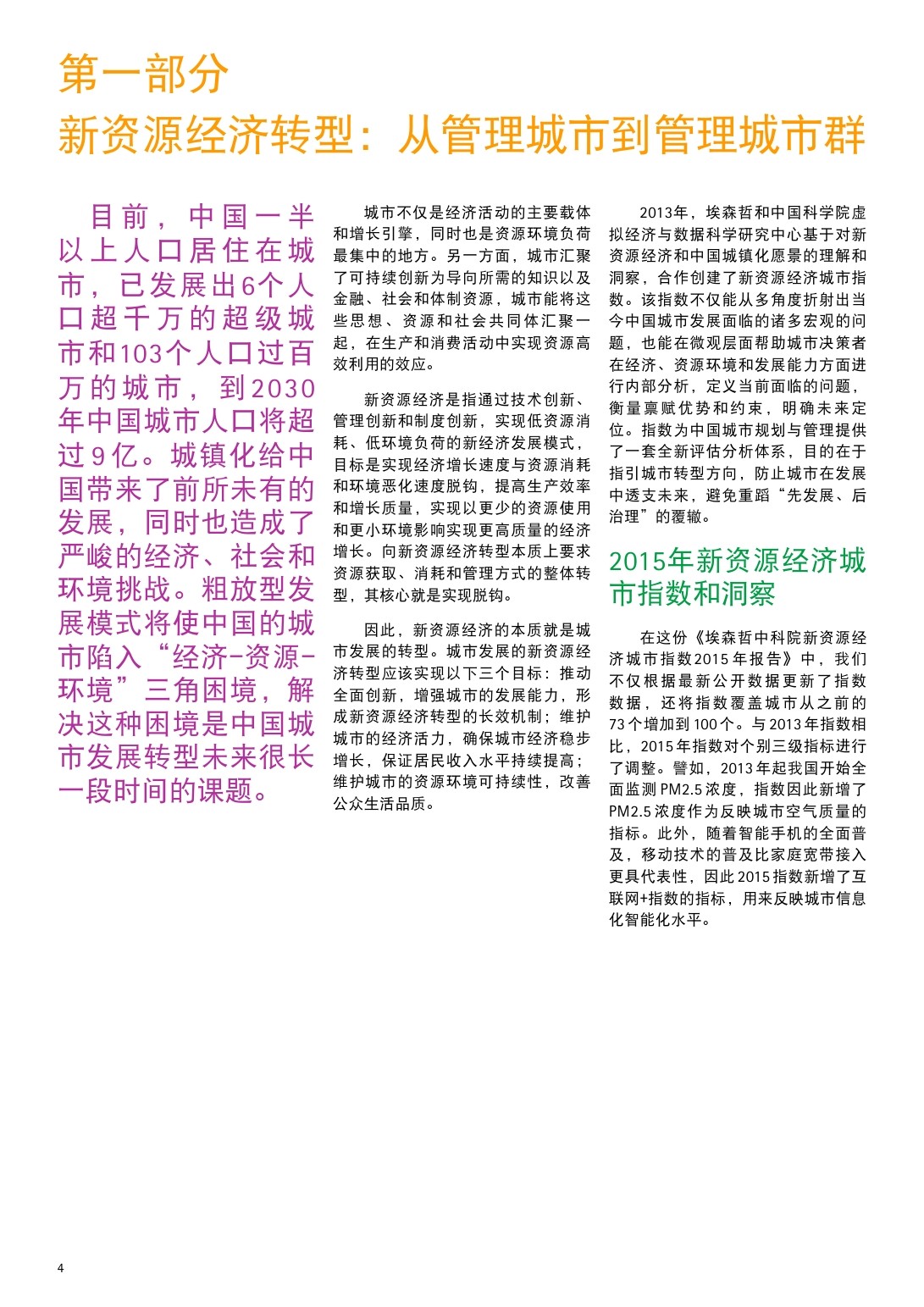 第一部分
新资源经济转型：从管理城市到管理城市群

目前，中国一半以上人口居住在城市，已发展出6个人口超千万的超级城市和103个人口过百万的城市，到2030年中国城市人口将超过9亿。城镇化给中国带来了前所未有的发展，同时也造成了严峻的经济、社会和环境挑战。粗放型发展模式将使中国的城市陷入“经济-资源-环境”三角困境，解决这种困境是中国城市发展转型未来很长一段时间的课题。

城市不仅是经济活动的主要载体和增长引擎，同时也是资源环境负荷最集中的地方。另一方面，城市汇聚了可持续创新为导向所需的知识以及金融、社会和体制资源，城市能将这些思想、资源和社会共同体汇聚一起，在生产和消费活动中实现资源高效利用的效应。

新资源经济是指通过技术创新、管理创新和制度创新，实现低资源消耗、低环境负荷的新经济发展模式，目标是实现经济增长速度与资源消耗和环境恶化速度脱钩，提高生产效率和增长质量，实现以更少的资源使用和更小环境影响实现更高质量的经济增长。向新资源经济转型本质上要求资源获取、消耗和管理方式的整体转型，其核心就是实现脱钩。

因此，新资源经济的本质就是城市发展的转型。城市发展的新资源经济转型应该实现以下三个目标：推动全面创新，增强城市的发展能力，形成新资源经济转型的长效机制；维护城市的经济活力，确保城市经济稳步增长，保证居民收入水平持续提高；维护城市的资源环境可持续性，改善公众生活品质。

2013年，埃森哲和中国科学院虚拟经济与数据科学研究中心基于对新资源经济和中国城镇化愿景的理解和洞察，合作创建了新资源经济城市指数。该指数不仅能从多角度折射出当今中国城市发展面临的诸多宏观的问题，也能在微观层面帮助城市决策者在经济、资源环境和发展能力方面进行内部分析，定义当前面临的问题，衡量禀赋优势和约束，明确未来定位。指数为中国城市规划与管理提供了一套全新评估分析体系，目的在于指引城市转型方向，防止城市在发展中透支未来，避免重蹈“先发展、后治理”的覆辙。

2015年新资源经济城市指数和洞察

在这份《埃森哲中科院新资源经济城市指数2015年报告》中，我们不仅根据最新公开数据更新了指数数据，还将指数覆盖城市从之前的73个增加到100个。与2013年指数相比，2015年指数对个别三级指标进行了调整。譬如，2013年起我国开始全面监测PM2.5浓度，指数因此新增了PM2.5浓度作为反映城市空气质量的指标。此外，随着智能手机的全面普及，移动技术的普及比家庭宽带接入更具代表性，因此2015指数新增了互联网+指数的指标，用来反映城市信息化智能化水平。

4